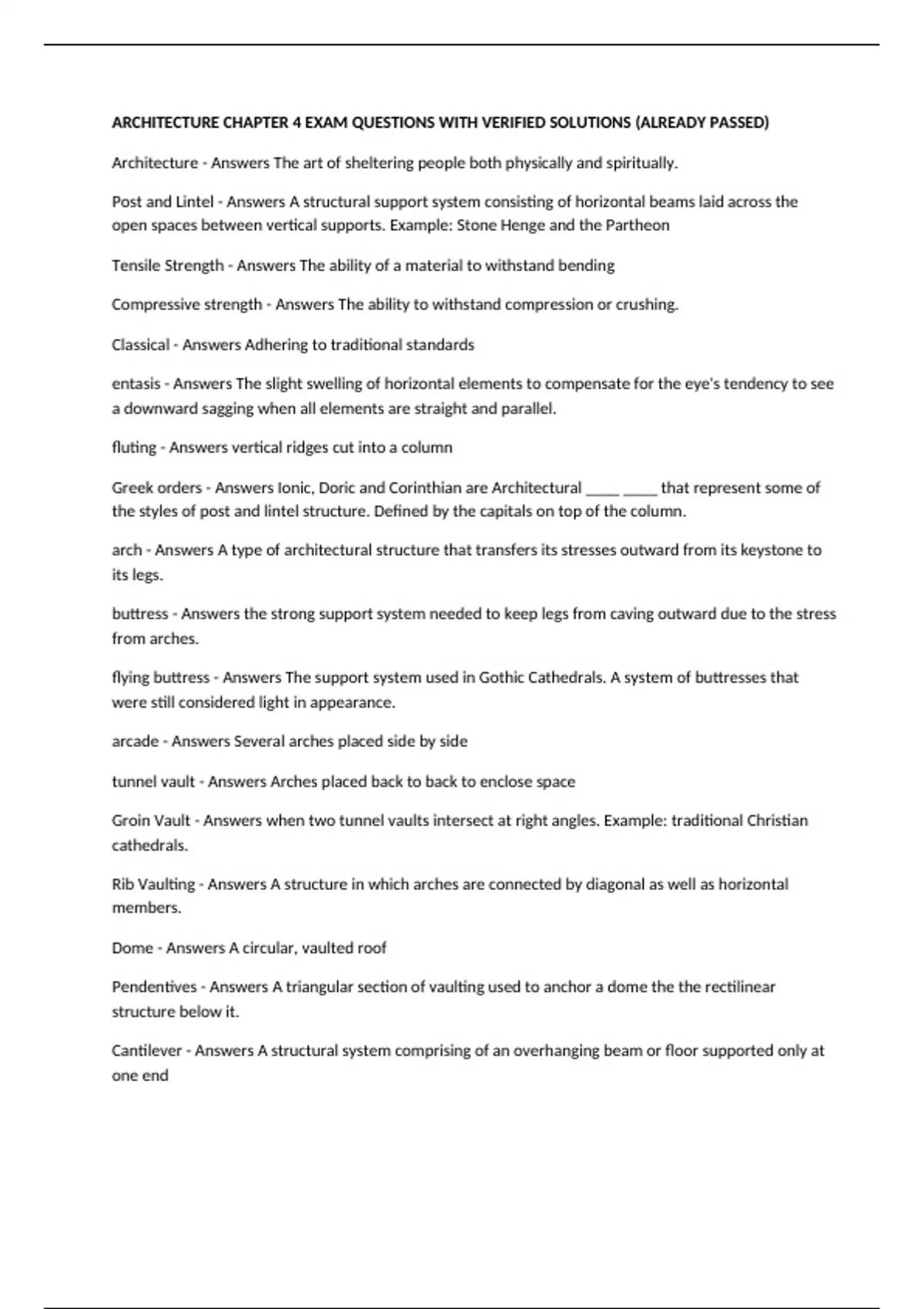 ARCHITECTURE CHAPTER 4 EXAM QUESTIONS WITH VERIFIED SOLUTIONS (ALREADY PASSED)

Architecture - Answers The art of sheltering people both physically and spiritually.

Post and Lintel - Answers A structural support system consisting of horizontal beams laid across the open spaces between vertical supports. Example: Stone Henge and the Partheon

Tensile Strength - Answers The ability of a material to withstand bending

Compressive strength - Answers The ability to withstand compression or crushing.

Classical - Answers Adhering to traditional standards

entasis - Answers The slight swelling of horizontal elements to compensate for the eye's tendency to see a downward sagging when all elements are straight and parallel.

fluting - Answers vertical ridges cut into a column

Greek orders - Answers Ionic, Doric and Corinthian are Architectural _____ _____ that represent some of the styles of post and lintel structure. Defined by the capitals on top of the column.

arch - Answers A type of architectural structure that transfers its stresses outward from its keystone to its legs.

buttress - Answers the strong support system needed to keep legs from caving outward due to the stress from arches.

flying buttress - Answers The support system used in Gothic Cathedrals. A system of buttresses that were still considered light in appearance.

arcade - Answers Several arches placed side by side

tunnel vault - Answers Arches placed back to back to enclose space

Groin Vault - Answers when two tunnel vaults intersect at right angles. Example: traditional Christian cathedrals.

Rib Vaulting - Answers A structure in which arches are connected by diagonal as well as horizontal members.

Dome - Answers A circular, vaulted roof

Pendentives - Answers A triangular section of vaulting used to anchor a dome the the rectilinear structure below it.

Cantilever - Answers A structural system comprising of an overhanging beam or floor supported only at one end